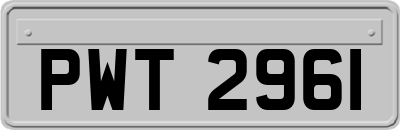 PWT 2961